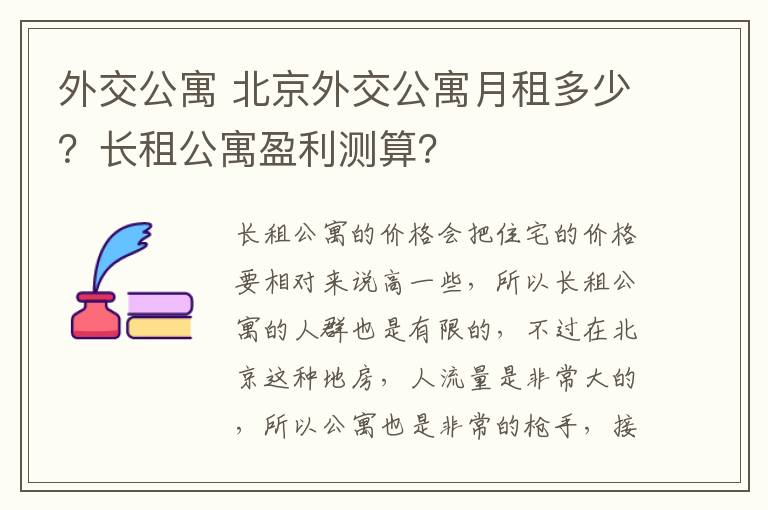 外交公寓 北京外交公寓月租多少？长租公寓盈利测算?

长租公寓的价格会把住宅的价格要相对来说高一些，所以长租公寓的人群也是有限的，不过在北京这种地房，人流量是非常大的，所以公寓也是非常的枪手，接